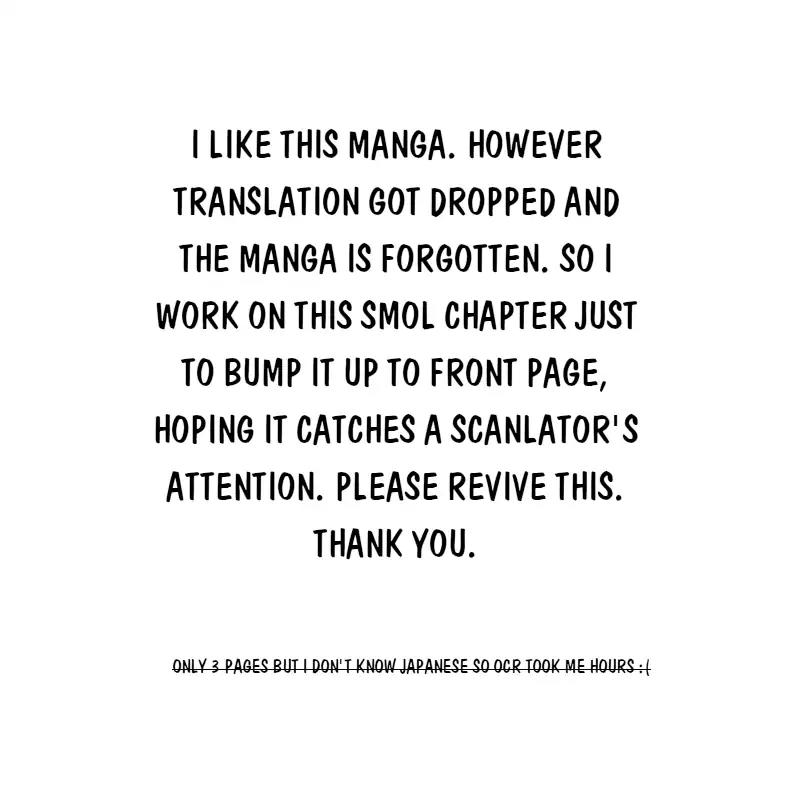 I LIKE THIS MANGA. HOWEVER TRANSLATION GOT DROPPED AND THE MANGA IS FORGOTTEN. SO I WORK ON THIS SMOL CHAPTER JUST TO BUMP IT UP TO FRONT PAGE, HOPING IT CATCHES A SCANLATOR'S ATTENTION. PLEASE REVIVE THIS. THANK YOU.

ONLY 3 PAGES BUT I DON'T KNOW JAPANESE SO OCR TOOK ME HOURS :(